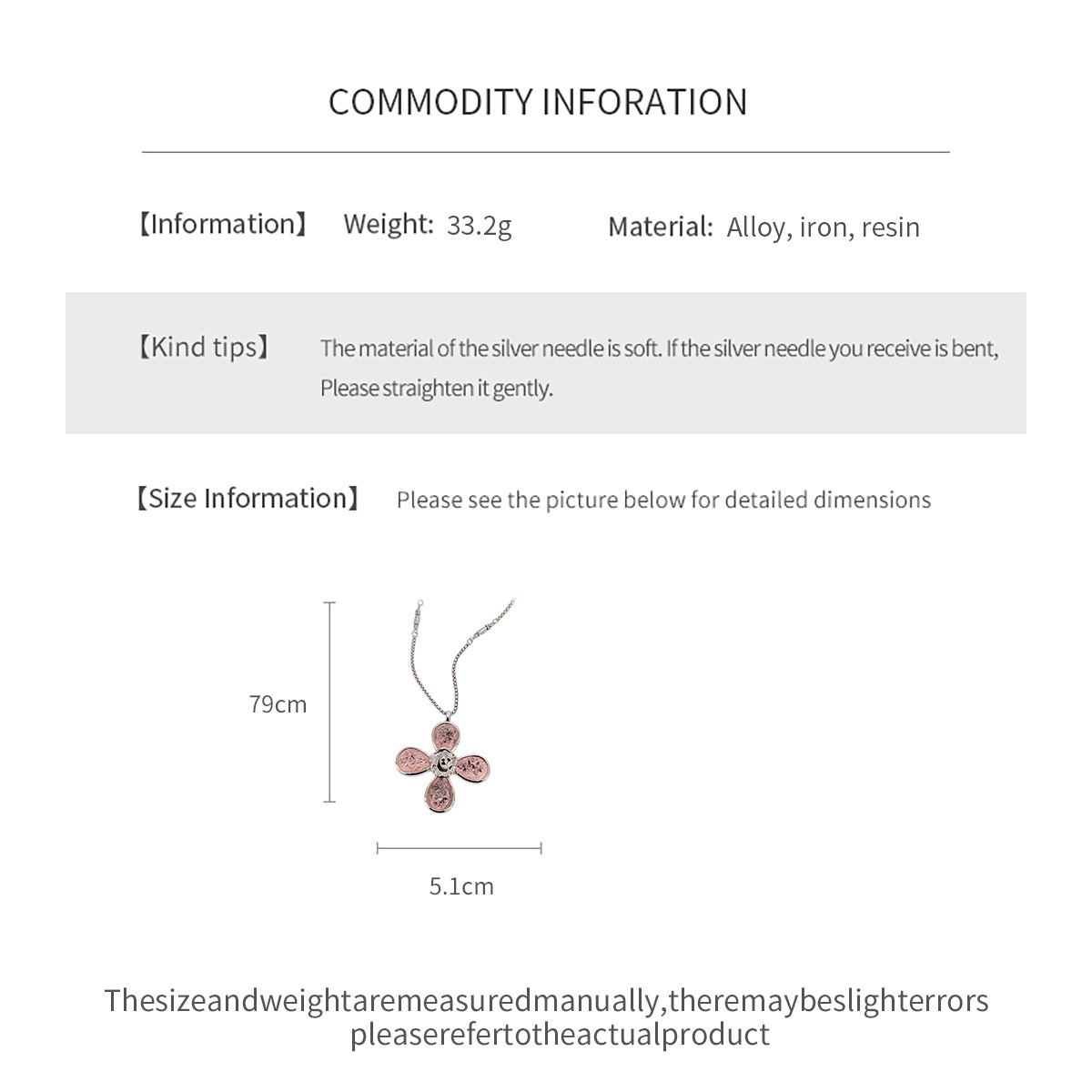 COMMODITY INFORATION

【Information】 Weight: 33.2g Material: Alloy, iron, resin

【Kind tips】 The material of the silver needle is soft. If the silver needle you receive is bent, Please straighten it gently.

【Size Information】 Please see the picture below for detailed dimensions

79cm

5.1cm

Thesizeandweightaremeasuredmanually,theremaybeslighterrors pleaserefertotheactualproduct